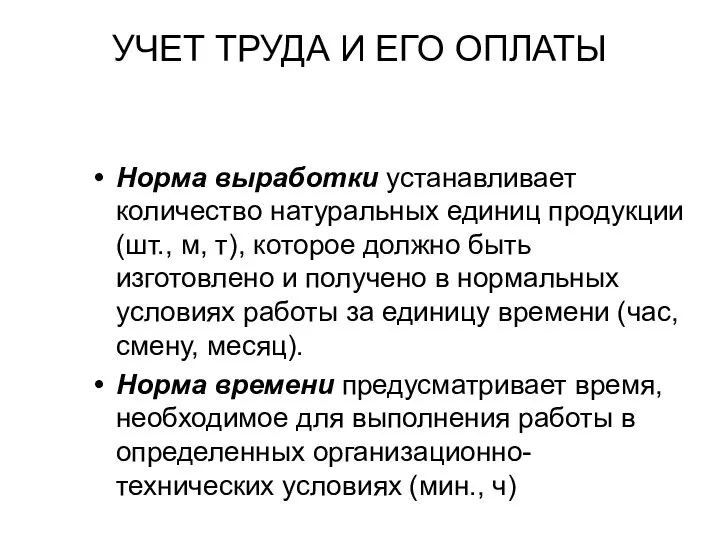 УЧЕТ ТРУДА И ЕГО ОПЛАТЫ

• Норма выработки устанавливает количество натуральных единиц продукции (шт., м, т), которое должно быть изготовлено и получено в нормальных условиях работы за единицу времени (час, смену, месяц).
• Норма времени предусматривает время, необходимое для выполнения работы в определенных организационно-технических условиях (мин., ч)